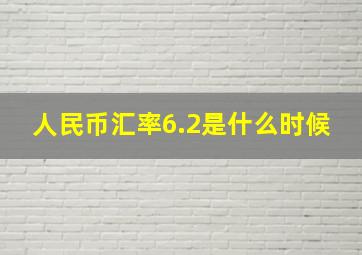 人民币汇率6.2是什么时候